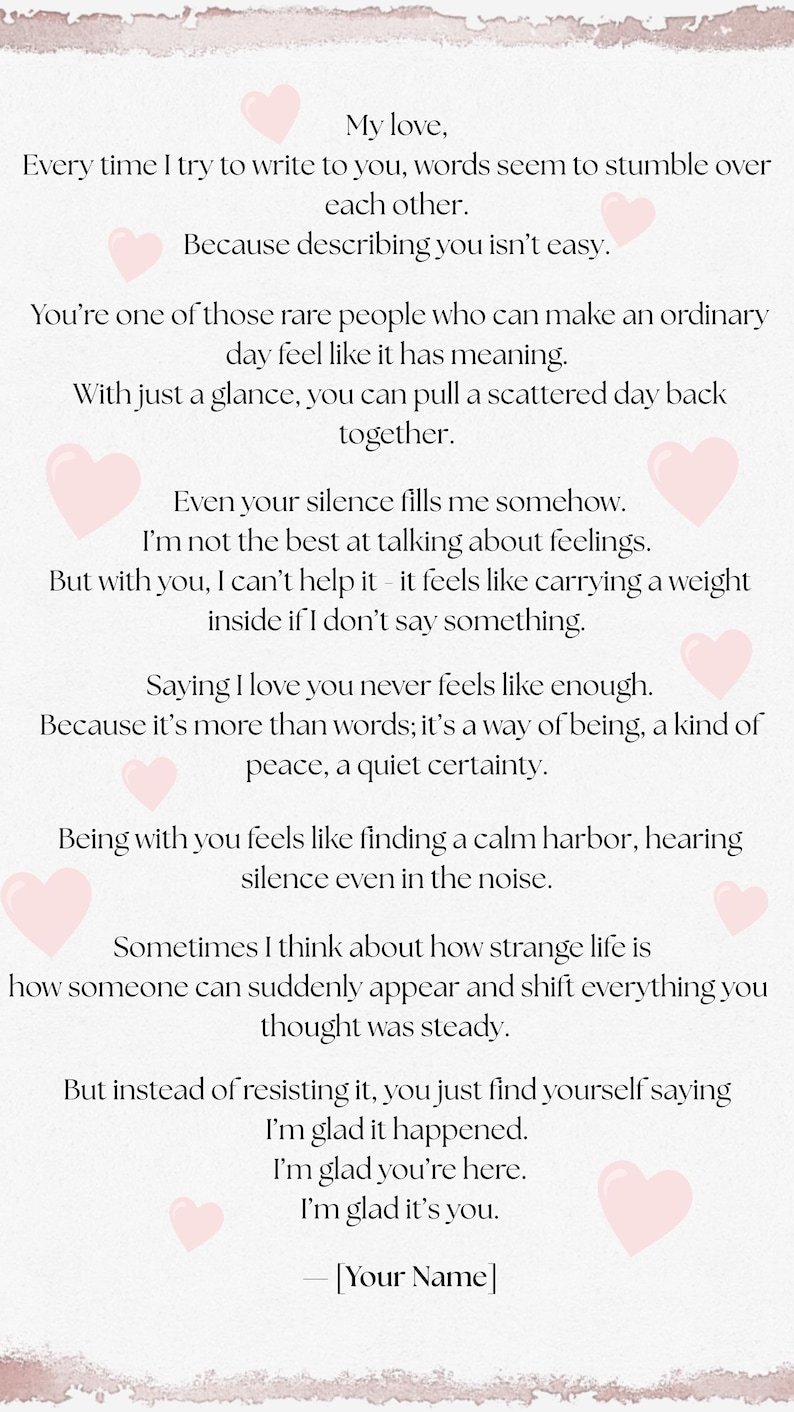 My love,
Every time I try to write to you, words seem to stumble over each other.
Because describing you isn't easy.

You're one of those rare people who can make an ordinary day feel like it has meaning.
With just a glance, you can pull a scattered day back together.

Even your silence fills me somehow.
I'm not the best at talking about feelings.
But with you, I can't help it - it feels like carrying a weight inside if I don't say something.

Saying I love you never feels like enough.
Because it's more than words; it's a way of being, a kind of peace, a quiet certainty.

Being with you feels like finding a calm harbor, hearing silence even in the noise.

Sometimes I think about how strange life is
how someone can suddenly appear and shift everything you thought was steady.

But instead of resisting it, you just find yourself saying
I'm glad it happened.
I'm glad you're here.
I'm glad it's you.

— [Your Name]